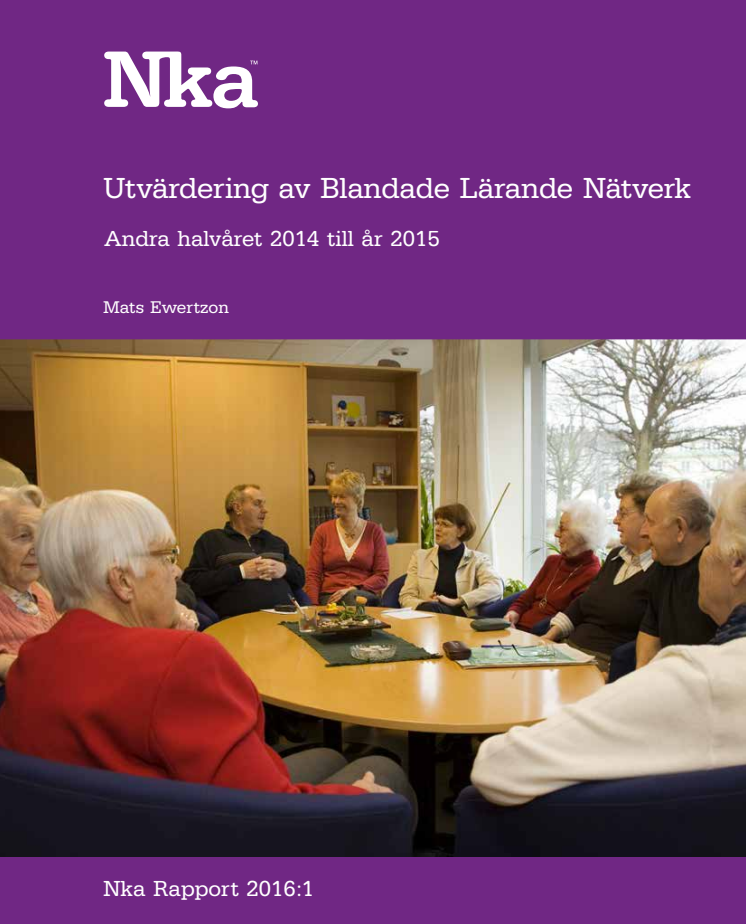 Nka™

Utvärdering av Blandade Lärande Nätverk

Andra halvåret 2014 till år 2015

Mats Ewertzon

Nka Rapport 2016:1